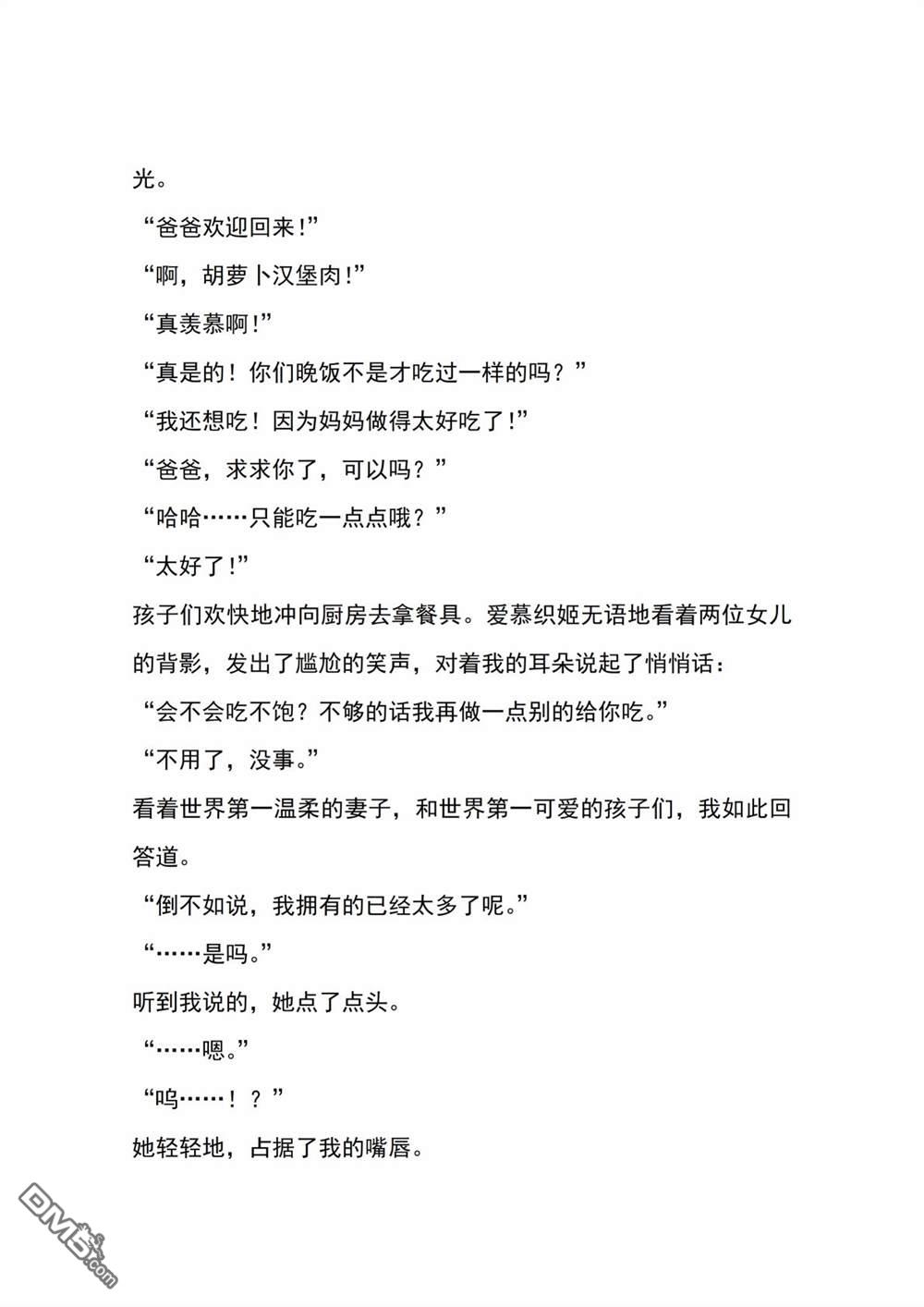 光。

“爸爸欢迎回来!”

“啊，胡萝卜汉堡肉!”

“真羡慕啊!”

“真是的！你们晚饭不是才吃过一样的吗？”

“我还想吃！因为妈妈做得太好吃了!”

“爸爸，求求你了，可以吗？”

“哈哈……只能吃一点点哦？”

“太好了!”

孩子们欢快地冲向厨房去拿餐具。爱慕织姬无语地看着两位女儿的背影，发出了尴尬的笑声，对着我的耳朵说起了悄悄话：

“会不会吃不饱？不够的话我再做一点别的给你吃。”

“不用了，没事。”

看着世界第一温柔的妻子，和世界第一可爱的孩子们，我如此回答道。

“倒不如说，我拥有的已经太多了呢。”

“……是吗。”

听到我说的，她点了点头。

“……嗯。”

“呜……！？”

她轻轻地，占据了我的嘴唇。

DM5.com